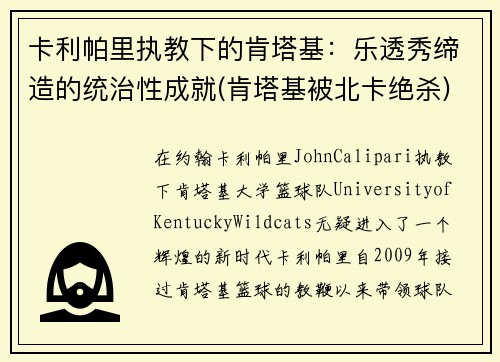 卡利帕里执教下的肯塔基：乐透秀缔造的统治性成就(肯塔基被北卡绝杀)

在约翰卡利帕里JohnCalipari执教下肯塔基大学篮球队UniversityofKentuckyWildcats无疑进入了一个辉煌的新时代卡利帕里自2009年接过肯塔基篮球的教鞭以来带领球队